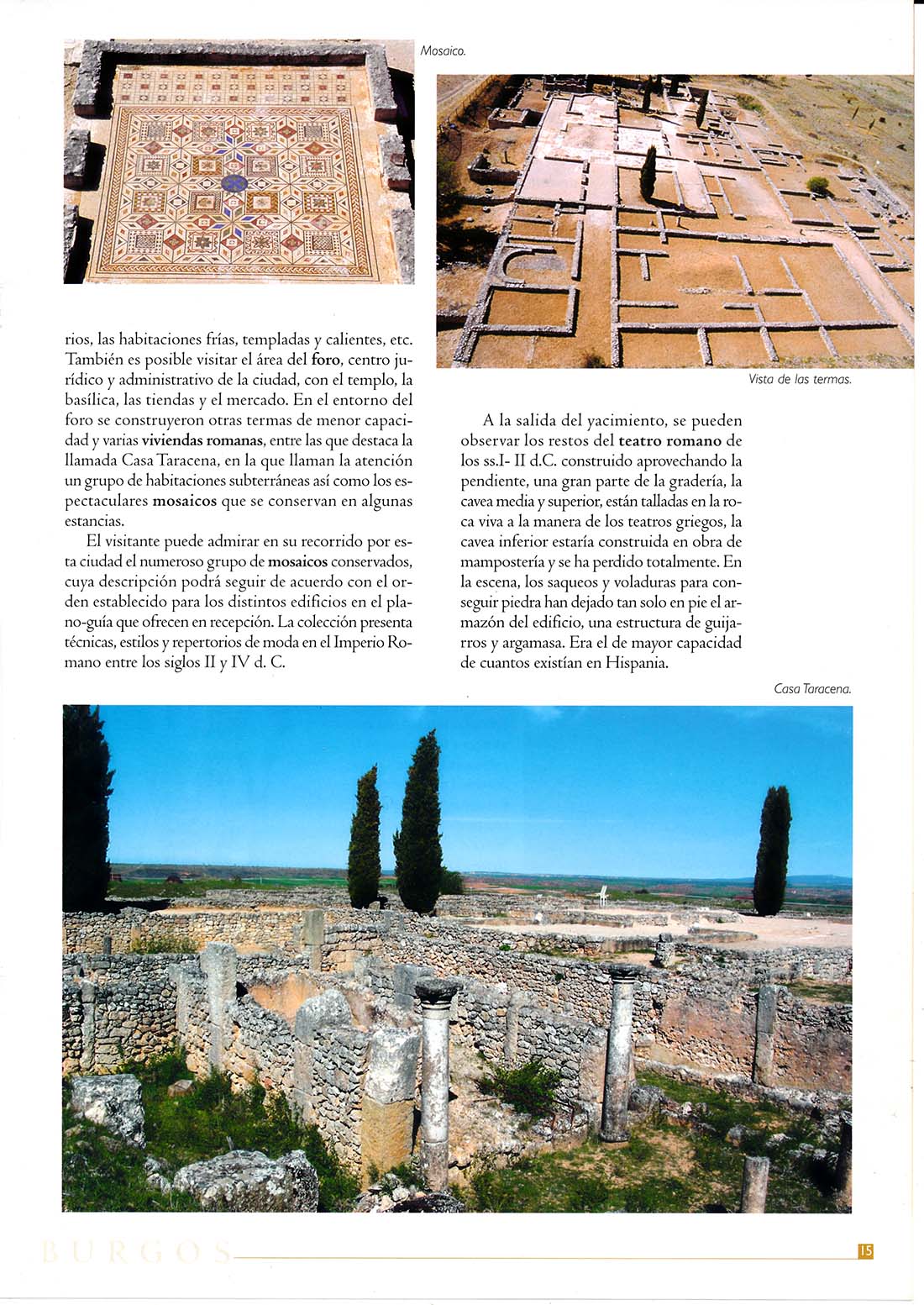 Mosaico.

rios, las habitaciones frías, templadas y calientes, etc. También es posible visitar el área del foro, centro jurídico y administrativo de la ciudad, con el templo, la basílica, las tiendas y el mercado. En el entorno del foro se construyeron otras termas de menor capacidad y varias viviendas romanas, entre las que destaca la llamada Casa Taracena, en la que llaman la atención un grupo de habitaciones subterráneas así como los espectaculares mosaicos que se conservan en algunas estancias.

El visitante puede admirar en su recorrido por esta ciudad el numeroso grupo de mosaicos conservados, cuya descripción podrá seguir de acuerdo con el orden establecido para los distintos edificios en el plano-guía que ofrecen en recepción. La colección presenta técnicas, estilos y repertorios de moda en el Imperio Romano entre los siglos II y IV d. C.

Vista de las termas.

A la salida del yacimiento, se pueden observar los restos del teatro romano de los ss.I- II d.C. construido aprovechando la pendiente, una gran parte de la gradería, la cavea media y superior, están talladas en la roca viva a la manera de los teatros griegos, la cavea inferior estaría construida en obra de mampostería y se ha perdido totalmente. En la escena, los saqueos y voladuras para conseguir piedra han dejado tan solo en pie el armazón del edificio, una estructura de guijarros y argamasa. Era el de mayor capacidad de cuantos existían en Hispania.

Casa Taracena.

BURGOS

15